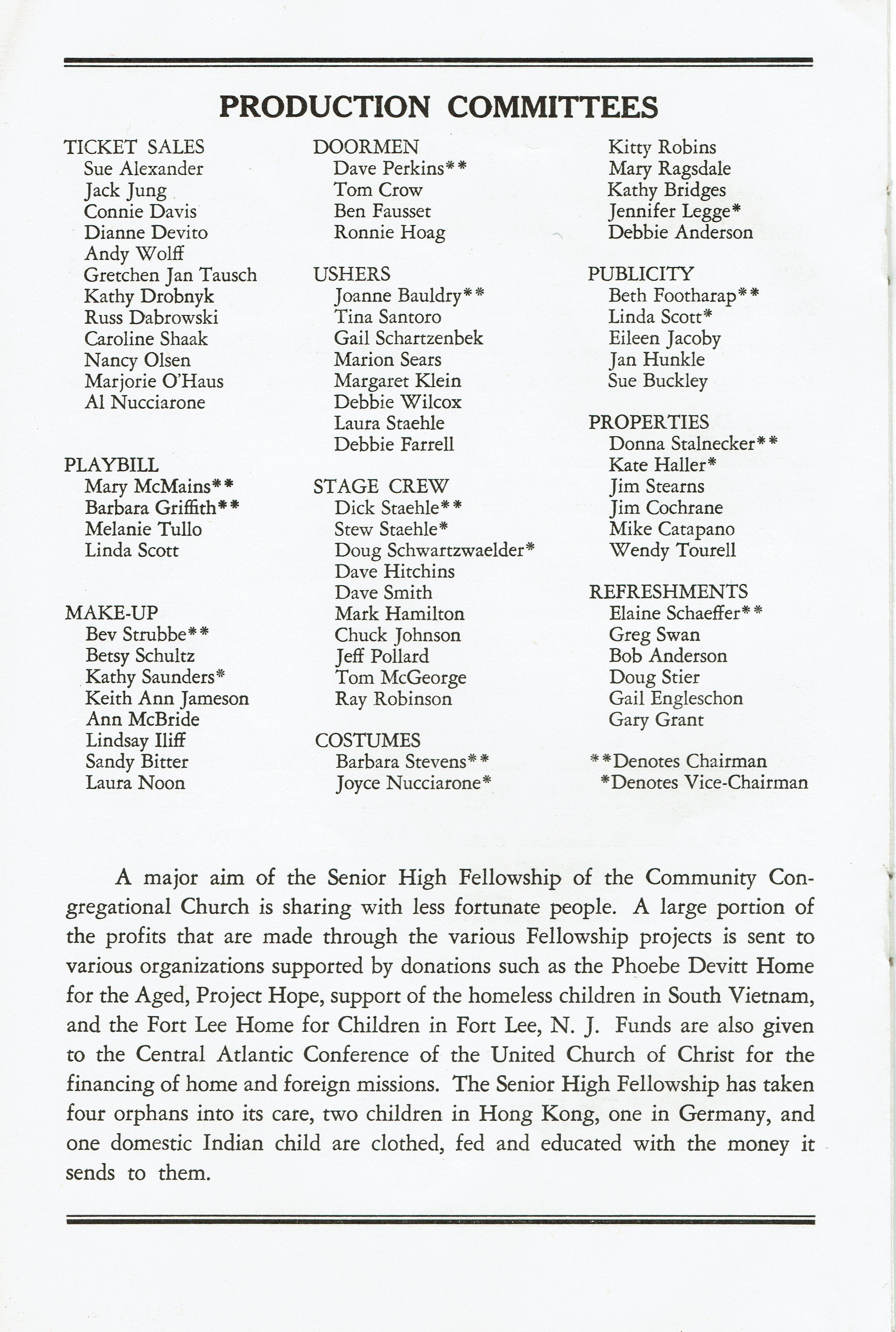 PRODUCTION COMMITTEES

TICKET SALES
Sue Alexander
Jack Jung
Connie Davis
Dianne Devito
Andy Wolff
Gretchen Jan Tausch
Kathy Drobnyk
Russ Dabrowski
Caroline Shaak
Nancy Olsen
Marjorie O'Haus
Al Nucciarone

PLAYBILL
Mary McMains**
Barbara Griffith**
Melanie Tullo
Linda Scott

MAKE-UP
Bev Strubbe**
Betsy Schultz
Kathy Saunders*
Keith Ann Jameson
Ann McBride
Lindsay Iliff
Sandy Bitter
Laura Noon

DOORMEN
Dave Perkins**
Tom Crow
Ben Fausset
Ronnie Hoag

USHERS
Joanne Bauldry**
Tina Santoro
Gail Schartzenbek
Marion Sears
Margaret Klein
Debbie Wilcox
Laura Staehle
Debbie Farrell

STAGE CREW
Dick Staehle**
Stew Staehle*
Doug Schwartzwaelder*
Dave Hitchins
Dave Smith
Mark Hamilton
Chuck Johnson
Jeff Pollard
Tom McGeorge
Ray Robinson

COSTUMES
Barbara Stevens**
Joyce Nucciarone*
Kitty Robins
Mary Ragsdale
Kathy Bridges
Jennifer Legge*
Debbie Anderson

PUBLICITY
Beth Footharap**
Linda Scott*
Eileen Jacoby
Jan Hunkle
Sue Buckley

PROPERTIES
Donna Stalnecker**
Kate Haller*
Jim Stearns
Jim Cochrane
Mike Catapano
Wendy Tourell

REFRESHMENTS
Elaine Schaeffer**
Greg Swan
Bob Anderson
Doug Stier
Gail Engleschon
Gary Grant

**Denotes Chairman
*Denotes Vice-Chairman

A major aim of the Senior High Fellowship of the Community Congregational Church is sharing with less fortunate people. A large portion of the profits that are made through the various Fellowship projects is sent to various organizations supported by donations such as the Phoebe Devitt Home for the Aged, Project Hope, support of the homeless children in South Vietnam, and the Fort Lee Home for Children in Fort Lee, N. J. Funds are also given to the Central Atlantic Conference of the United Church of Christ for the financing of home and foreign missions. The Senior High Fellowship has taken four orphans into its care, two children in Hong Kong, one in Germany, and one domestic Indian child are clothed, fed and educated with the money it sends to them.